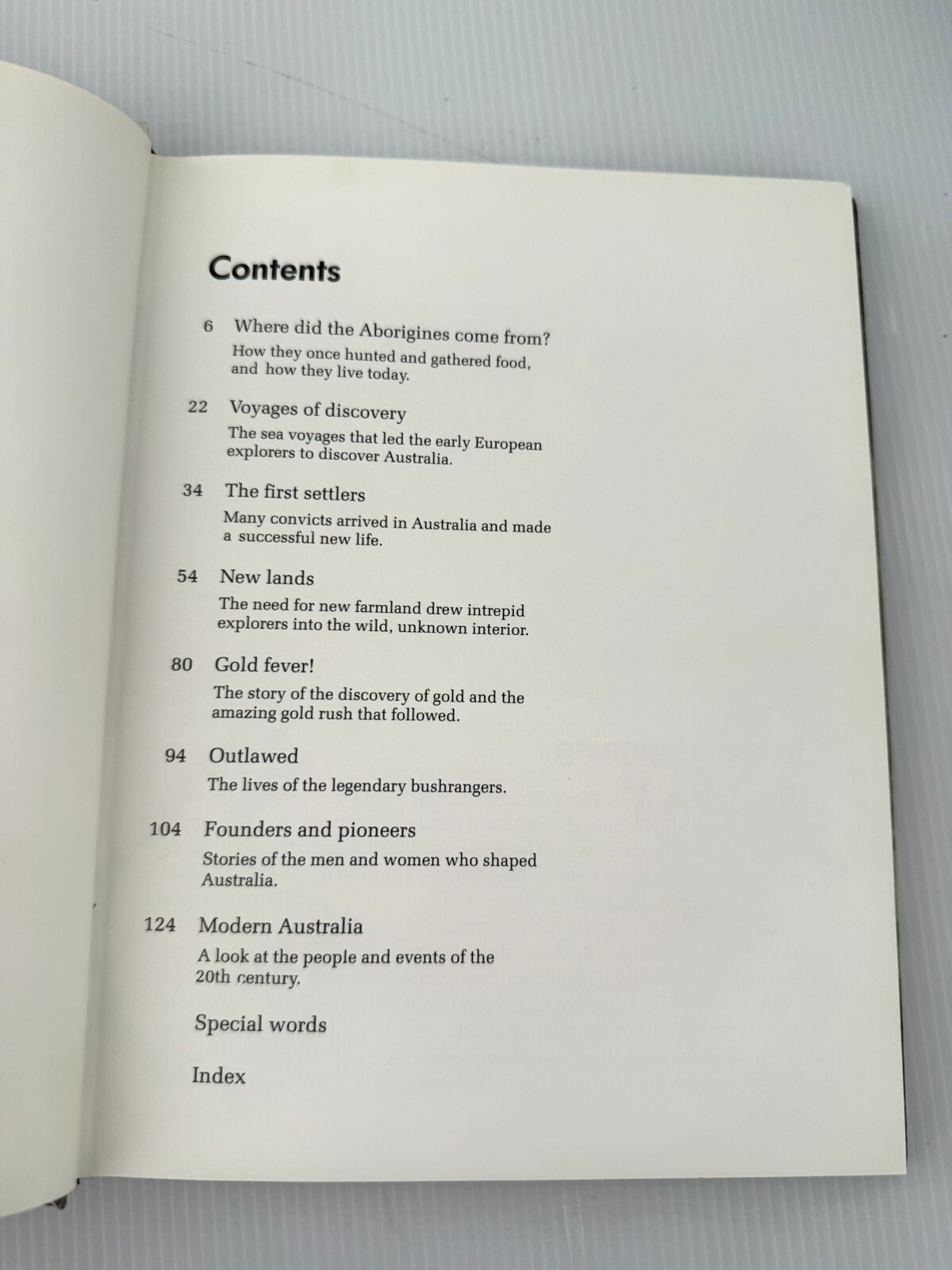 Contents

6 Where did the Aborigines come from?
How they once hunted and gathered food, and how they live today.

22 Voyages of discovery
The sea voyages that led the early European explorers to discover Australia.

34 The first settlers
Many convicts arrived in Australia and made a successful new life.

54 New lands
The need for new farmland drew intrepid explorers into the wild, unknown interior.

80 Gold fever!
The story of the discovery of gold and the amazing gold rush that followed.

94 Outlawed
The lives of the legendary bushrangers.

104 Founders and pioneers
Stories of the men and women who shaped Australia.

124 Modern Australia
A look at the people and events of the 20th century.

Special words

Index